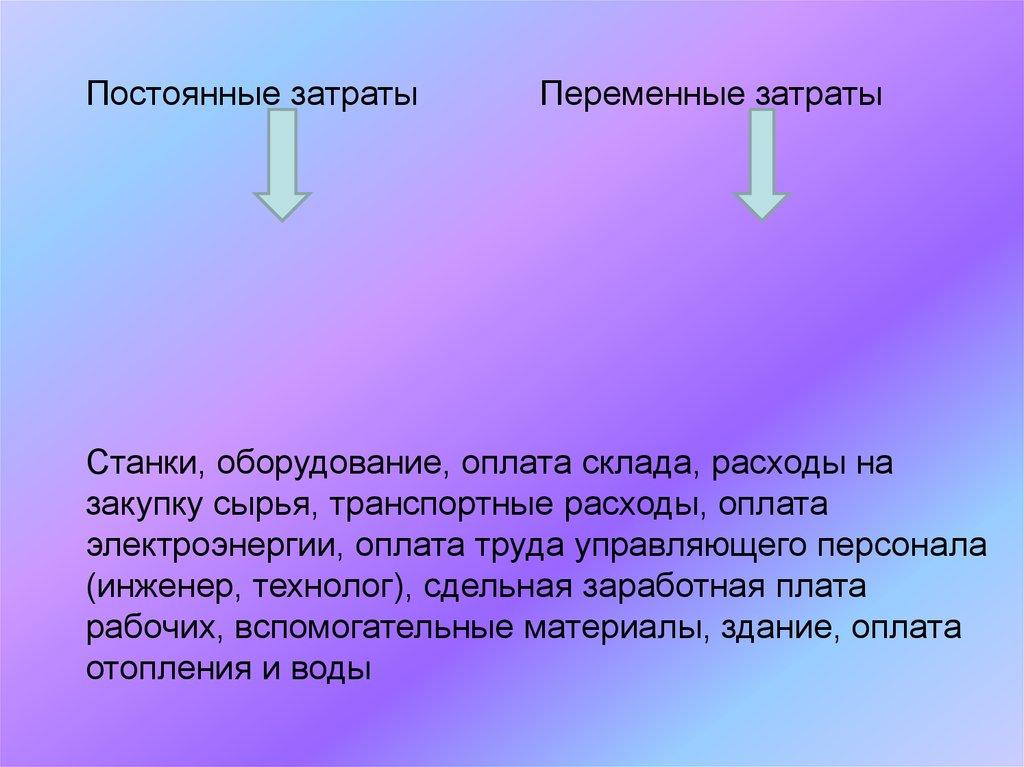 Постоянные затраты

Переменные затраты

Станки, оборудование, оплата склада, расходы на закупку сырья, транспортные расходы, оплата электроэнергии, оплата труда управляющего персонала (инженер, технолог), сдельная заработная плата рабочих, вспомогательные материалы, здание, оплата отопления и воды